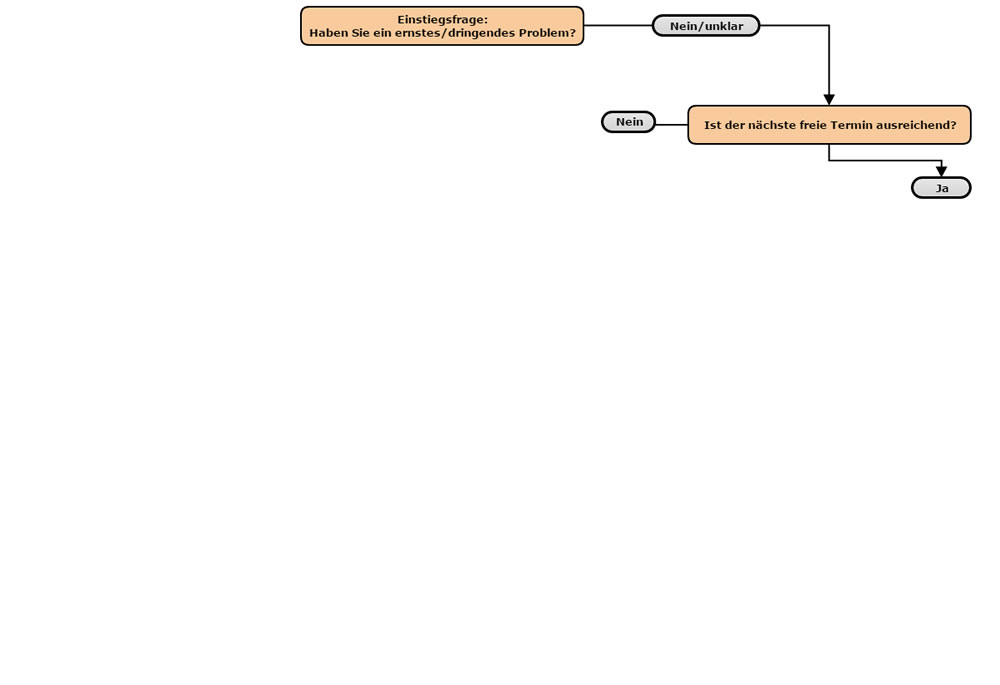 Einstiegsfrage:
Haben Sie ein ernstes/dringendes Problem?

Nein/unklar

Nein

Ist der nächste freie Termin ausreichend?

Ja